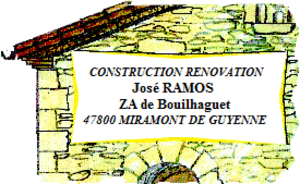 CONSTRUCTION RENOVATION
José RAMOS
ZA de Bouilhaguet
47800 MIRAMONT DE GUYENNE